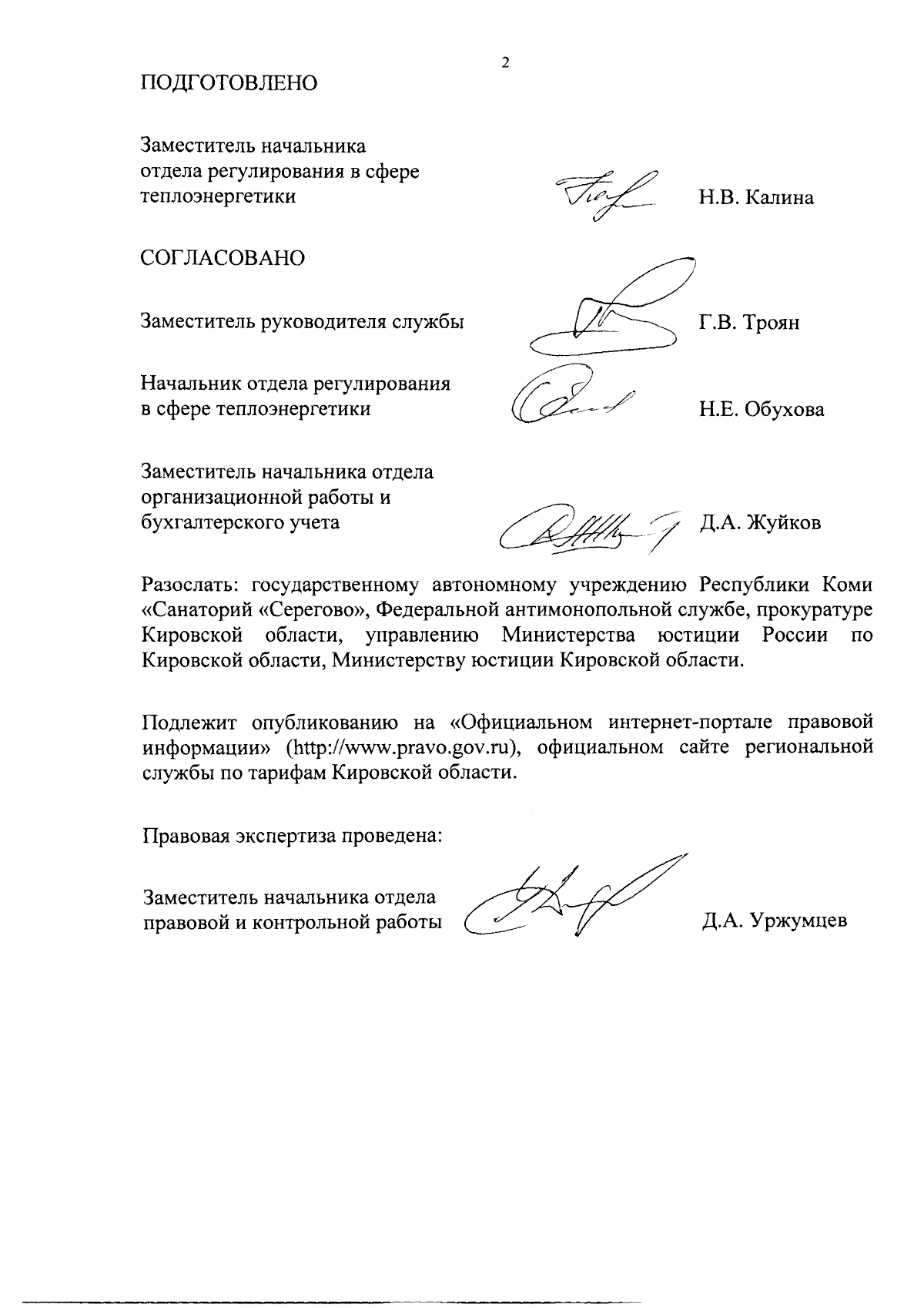 2

ПОДГОТОВЛЕНО

Заместитель начальника отдела регулирования в сфере теплоэнергетики Н.В. Калина

СОГЛАСОВАНО

Заместитель руководителя службы Г.В. Троян

Начальник отдела регулирования в сфере теплоэнергетики Н.Е. Обухова

Заместитель начальника отдела организационной работы и бухгалтерского учета Д.А. Жуйков

Разослать: государственному автономному учреждению Республики Коми «Санаторий «Серегово», Федеральной антимонопольной службе, прокуратуре Кировской области, управлению Министерства юстиции России по Кировской области, Министерству юстиции Кировской области.

Подлежит опубликованию на «Официальном интернет-портале правовой информации» (http://www.pravo.gov.ru), официальном сайте региональной службы по тарифам Кировской области.

Правовая экспертиза проведена:

Заместитель начальника отдела правовой и контрольной работы Д.А. Уржумцев